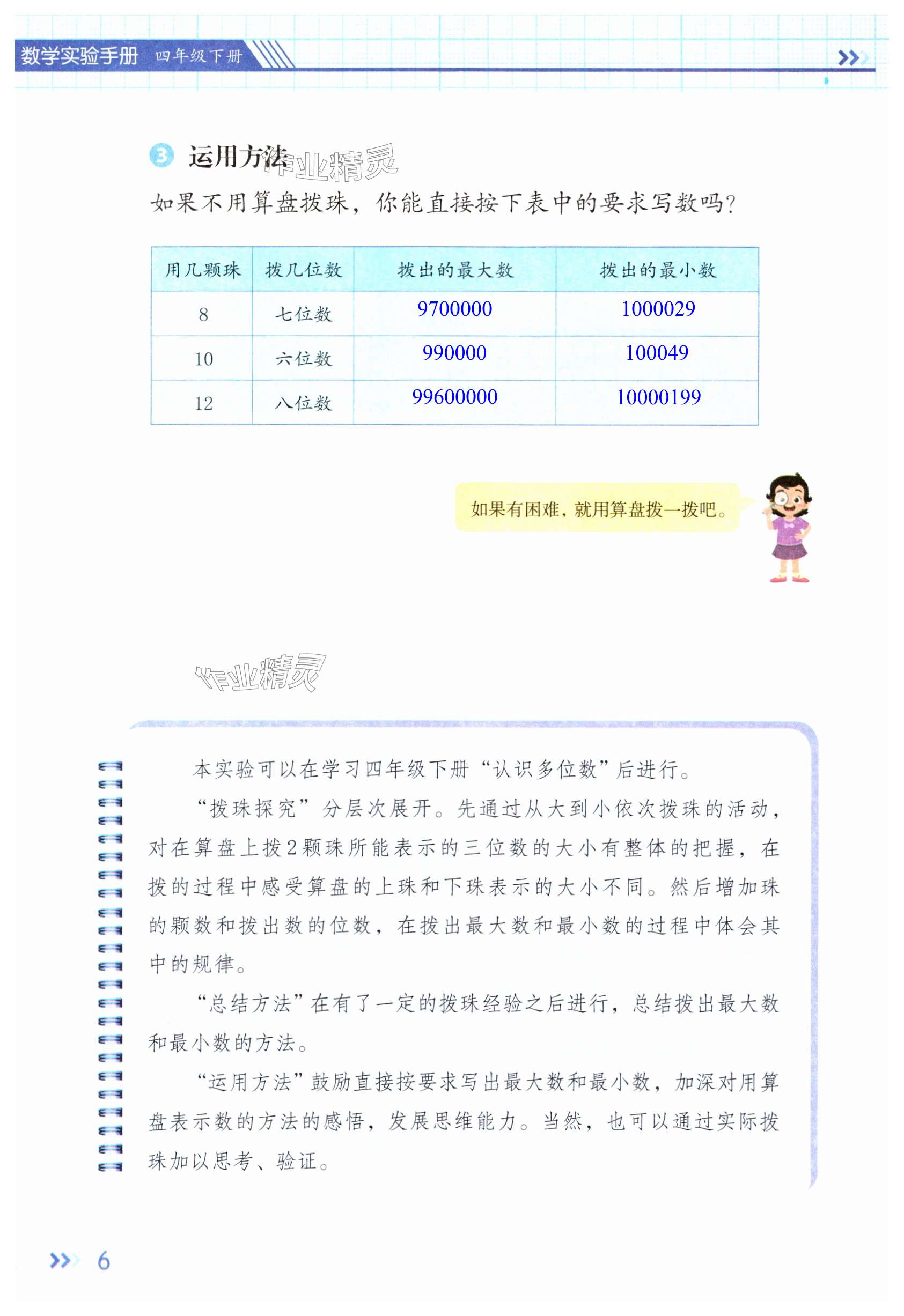 数学实验手册 四年级下册

3 运用方法 作业精灵

如果不用算盘拨珠，你能直接按下表中的要求写数吗？

| 用几颗珠 | 拨几位数 | 拨出的最大数 | 拨出的最小数 |
|---|---|---|---|
| 8 | 七位数 | 9700000 | 1000029 |
| 10 | 六位数 | 990000 | 100049 |
| 12 | 八位数 | 99600000 | 10000199 |

如果有困难，就用算盘拨一拨吧。

作业精灵

本实验可以在学习四年级下册“认识多位数”后进行。

“拨珠探究”分层次展开。先通过从大到小依次拨珠的活动，对在算盘上拨2颗珠所能表示的三位数的大小有整体的把握，在拨的过程中感受算盘的上珠和下珠表示的大小不同。然后增加珠的颗数和拨出数的位数，在拨出最大数和最小数的过程中体会其中的规律。

“总结方法”在有了一定的拨珠经验之后进行，总结拨出最大数和最小数的方法。

“运用方法”鼓励直接按要求写出最大数和最小数，加深对用算盘表示数的方法的感悟，发展思维能力。当然，也可以通过实际拨珠加以思考、验证。

6